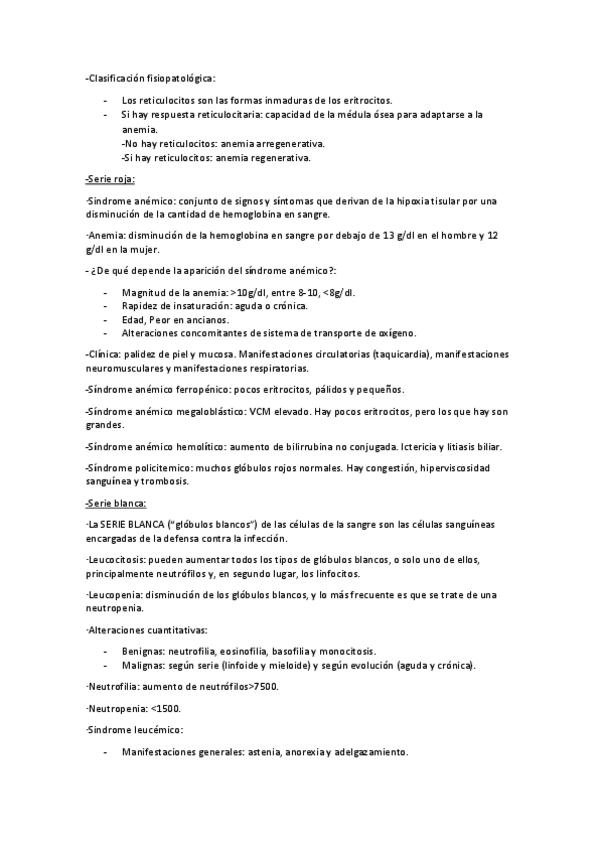 -Clasificación fisiopatológica:

- Los reticulocitos son las formas inmaduras de los eritrocitos.
- Si hay respuesta reticulocitaria: capacidad de la médula ósea para adaptarse a la anemia.
  -No hay reticulocitos: anemia arregenerativa.
  -Si hay reticulocitos: anemia regenerativa.

-Serie roja:

·Síndrome anémico: conjunto de signos y síntomas que derivan de la hipoxia tisular por una disminución de la cantidad de hemoglobina en sangre.

·Anemia: disminución de la hemoglobina en sangre por debajo de 13 g/dl en el hombre y 12 g/dl en la mujer.

- ¿De qué depende la aparición del síndrome anémico?:

- Magnitud de la anemia: >10g/dl, entre 8-10, <8g/dl.
- Rapidez de insaturación: aguda o crónica.
- Edad, Peor en ancianos.
- Alteraciones concomitantes de sistema de transporte de oxígeno.

-Clínica: palidez de piel y mucosa. Manifestaciones circulatorias (taquicardia), manifestaciones neuromusculares y manifestaciones respiratorias.

-Síndrome anémico ferropénico: pocos eritrocitos, pálidos y pequeños.

-Síndrome anémico megaloblástico: VCM elevado. Hay pocos eritrocitos, pero los que hay son grandes.

-Síndrome anémico hemolítico: aumento de bilirrubina no conjugada. Ictericia y litiasis biliar.

-Síndrome policitemico: muchos glóbulos rojos normales. Hay congestión, hiperviscosidad sanguínea y trombosis.

-Serie blanca:

·La SERIE BLANCA ("glóbulos blancos") de las células de la sangre son las células sanguíneas encargadas de la defensa contra la infección.

·Leucocitosis: pueden aumentar todos los tipos de glóbulos blancos, o solo uno de ellos, principalmente neutrófilos y, en segundo lugar, los linfocitos.

·Leucopenia: disminución de los glóbulos blancos, y lo más frecuente es que se trate de una neutropenia.

·Alteraciones cuantitativas:

- Benignas: neutrofilia, eosinofilia, basofilia y monocitosis.
- Malignas: según serie (linfoide y mieloide) y según evolución (aguda y crónica).

·Neutrofilia: aumento de neutrófilos>7500.

·Neutropenia: <1500.

·Síndrome leucémico:

- Manifestaciones generales: astenia, anorexia y adelgazamiento.